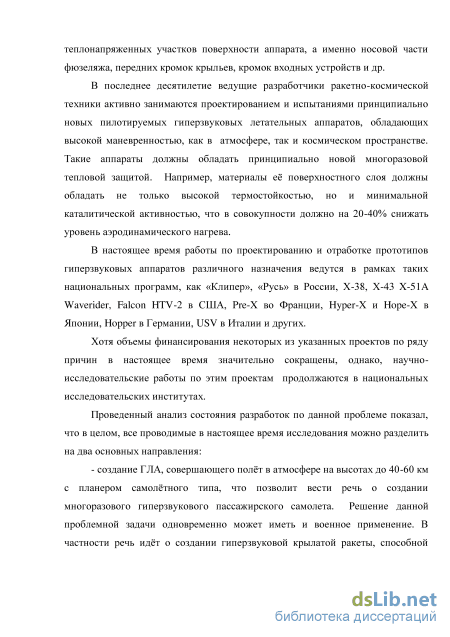 теплонапряженных участков поверхности аппарата, а именно носовой части фюзеляжа, передних кромок крыльев, кромок входных устройств и др.

В последнее десятилетие ведущие разработчики ракетно-космической техники активно занимаются проектированием и испытаниями принципиально новых пилотируемых гиперзвуковых летательных аппаратов, обладающих высокой маневренностью, как в атмосфере, так и космическом пространстве. Такие аппараты должны обладать принципиально новой многоразовой тепловой защитой. Например, материалы её поверхностного слоя должны обладать не только высокой термостойкостью, но и минимальной каталитической активностью, что в совокупности должно на 20-40% снижать уровень аэродинамического нагрева.

В настоящее время работы по проектированию и отработке прототипов гиперзвуковых аппаратов различного назначения ведутся в рамках таких национальных программ, как «Клипер», «Русь» в России, X-38, X-43 X-51A Waverider, Falcon HTV-2 в США, Pre-X во Франции, Hyper-X и Hope-X в Японии, Hopper в Германии, USV в Италии и других.

Хотя объемы финансирования некоторых из указанных проектов по ряду причин в настоящее время значительно сокращены, однако, научно-исследовательские работы по этим проектам продолжаются в национальных исследовательских институтах.

Проведенный анализ состояния разработок по данной проблеме показал, что в целом, все проводимые в настоящее время исследования можно разделить на два основных направления:

- создание ГЛА, совершающего полёт в атмосфере на высотах до 40-60 км с планером самолётного типа, что позволит вести речь о создании многоразового гиперзвукового пассажирского самолета. Решение данной проблемной задачи одновременно может иметь и военное применение. В частности речь идёт о создании гиперзвуковой крылатой ракеты, способной

dsLib.net
библиотека диссертаций